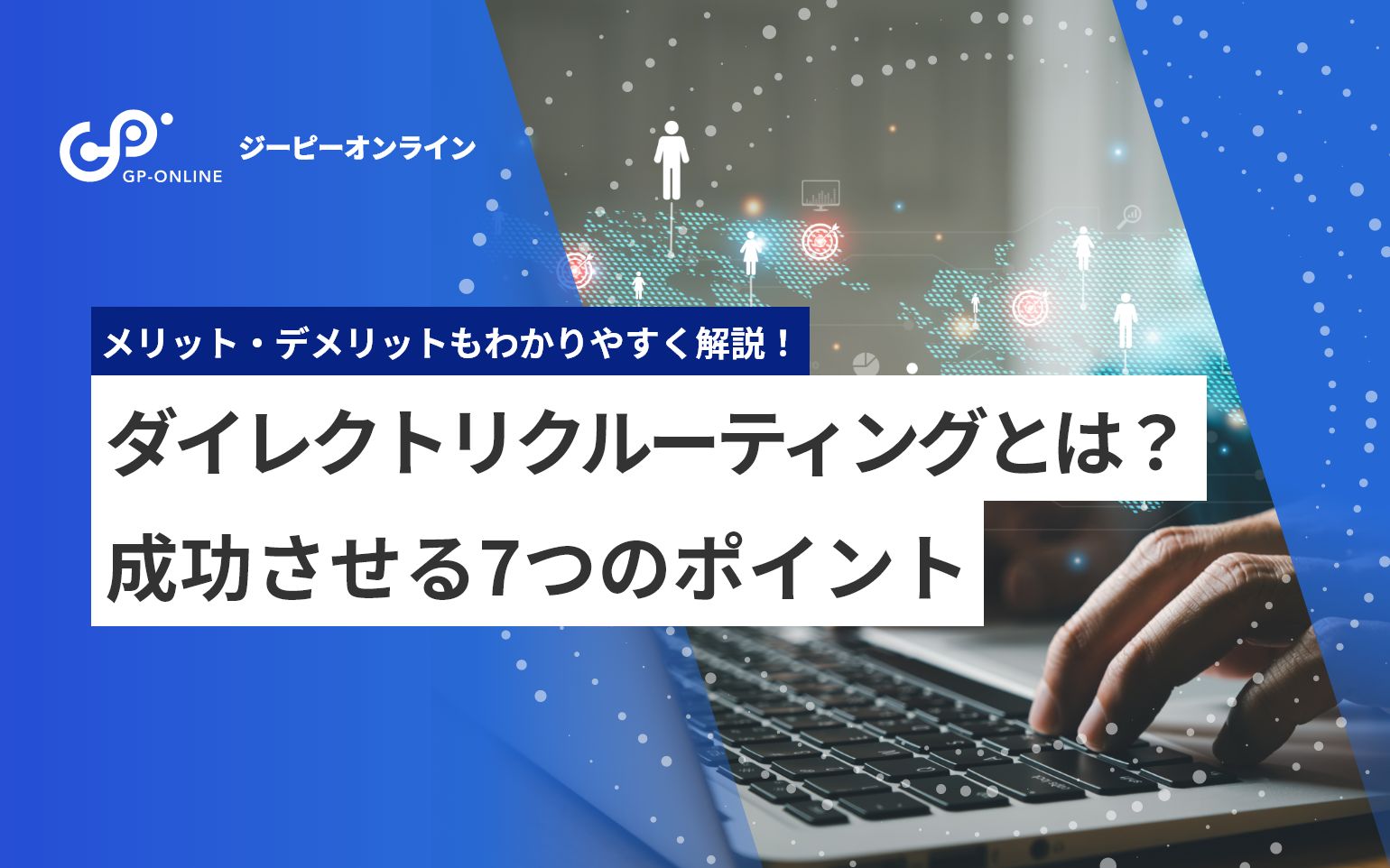 GP-ONLINE
ジーピーオンライン

メリット・デメリットもわかりやすく解説！
ダイレクトリクルーティングとは？
成功させる7つのポイント